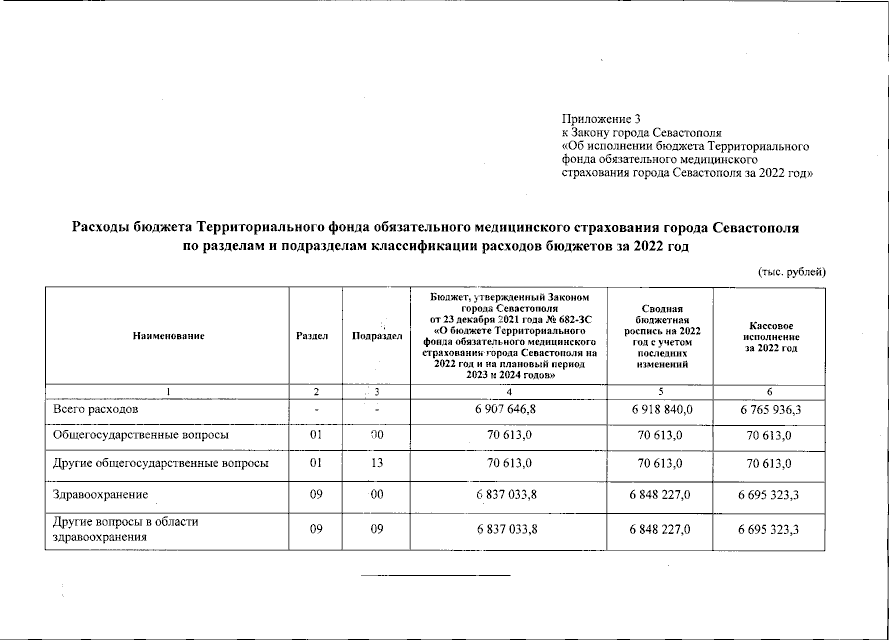 Приложение 3
к Закону города Севастополя
«Об исполнении бюджета Территориального фонда обязательного медицинского страхования города Севастополя за 2022 год»

Расходы бюджета Территориального фонда обязательного медицинского страхования города Севастополя по разделам и подразделам классификации расходов бюджетов за 2022 год

(тыс. рублей)

| Наименование | Раздел | Подраздел | Бюджет, утвержденный Законом города Севастополя от 23 декабря 2021 года № 682-ЗС «О бюджете Территориального фонда обязательного медицинского страхования города Севастополя на 2022 год и на плановый период 2023 и 2024 годов» | Сводная бюджетная роспись на 2022 год с учетом последних изменений | Кассовое исполнение за 2022 год |
|---|---|---|---|---|---|
| 1 | 2 | 3 | 4 | 5 | 6 |
| Всего расходов | - | - | 6 907 646,8 | 6 918 840,0 | 6 765 936,3 |
| Общегосударственные вопросы | 01 | 00 | 70 613,0 | 70 613,0 | 70 613,0 |
| Другие общегосударственные вопросы | 01 | 13 | 70 613,0 | 70 613,0 | 70 613,0 |
| Здравоохранение | 09 | 00 | 6 837 033,8 | 6 848 227,0 | 6 695 323,3 |
| Другие вопросы в области здравоохранения | 09 | 09 | 6 837 033,8 | 6 848 227,0 | 6 695 323,3 |